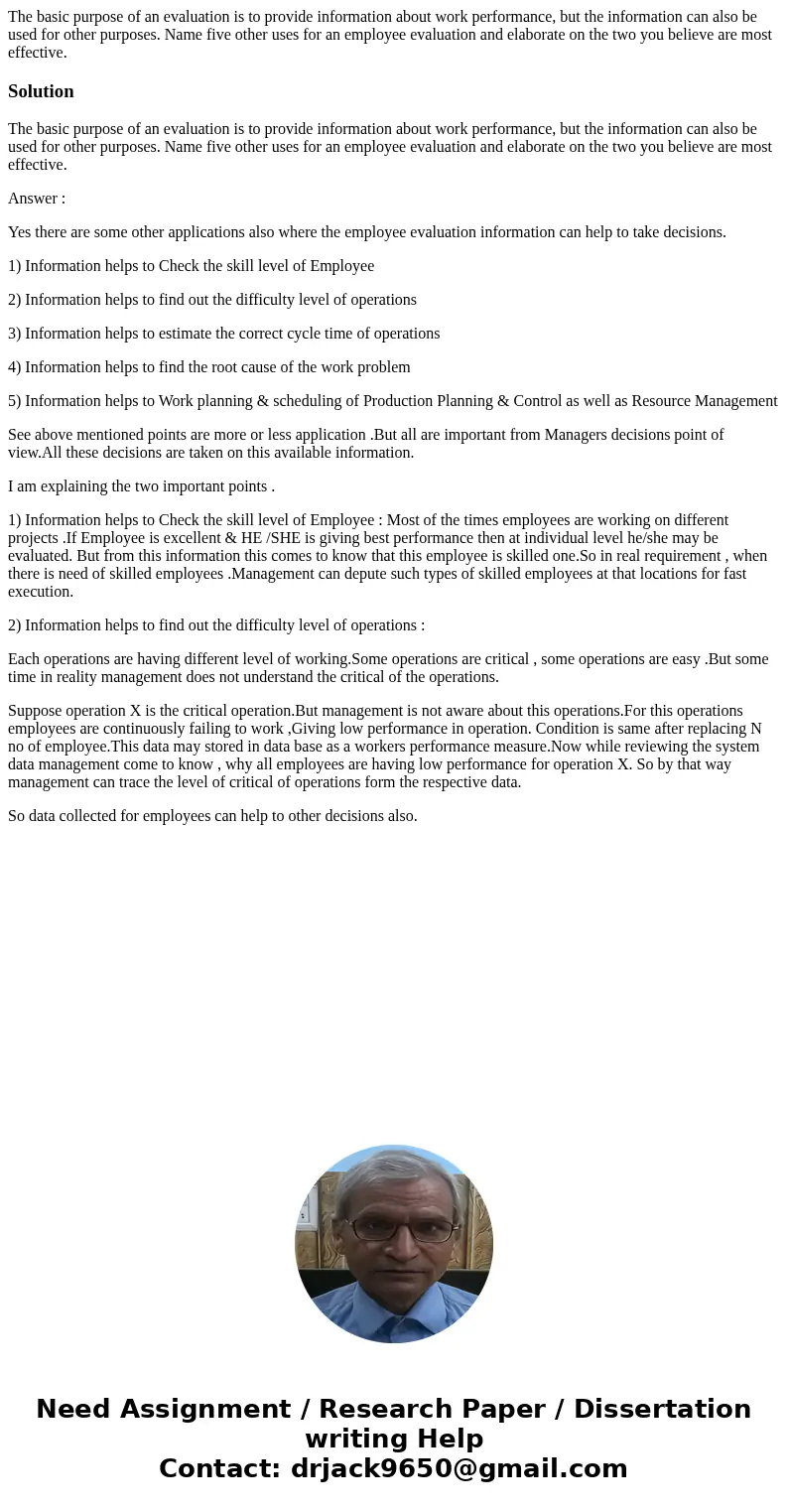 The basic purpose of an evaluation is to provide information about work performance, but the information can also be used for other purposes. Name five other uses for an employee evaluation and elaborate on the two you believe are most effective.

Solution

The basic purpose of an evaluation is to provide information about work performance, but the information can also be used for other purposes. Name five other uses for an employee evaluation and elaborate on the two you believe are most effective.

Answer :

Yes there are some other applications also where the employee evaluation information can help to take decisions.

1) Information helps to Check the skill level of Employee

2) Information helps to find out the difficulty level of operations

3) Information helps to estimate the correct cycle time of operations

4) Information helps to find the root cause of the work problem

5) Information helps to Work planning & scheduling of Production Planning & Control as well as Resource Management

See above mentioned points are more or less application .But all are important from Managers decisions point of view.All these decisions are taken on this available information.

I am explaining the two important points .

1) Information helps to Check the skill level of Employee : Most of the times employees are working on different projects .If Employee is excellent & HE /SHE is giving best performance then at individual level he/she may be evaluated. But from this information this comes to know that this employee is skilled one.So in real requirement , when there is need of skilled employees .Management can depute such types of skilled employees at that locations for fast execution.

2) Information helps to find out the difficulty level of operations :

Each operations are having different level of working.Some operations are critical , some operations are easy .But some time in reality management does not understand the critical of the operations.

Suppose operation X is the critical operation.But management is not aware about this operations.For this operations employees are continuously failing to work ,Giving low performance in operation. Condition is same after replacing N no of employee.This data may stored in data base as a workers performance measure.Now while reviewing the system data management come to know , why all employees are having low performance for operation X. So by that way management can trace the level of critical of operations form the respective data.

So data collected for employees can help to other decisions also.

Need Assignment / Research Paper / Dissertation writing Help
Contact: drjack9650@gmail.com